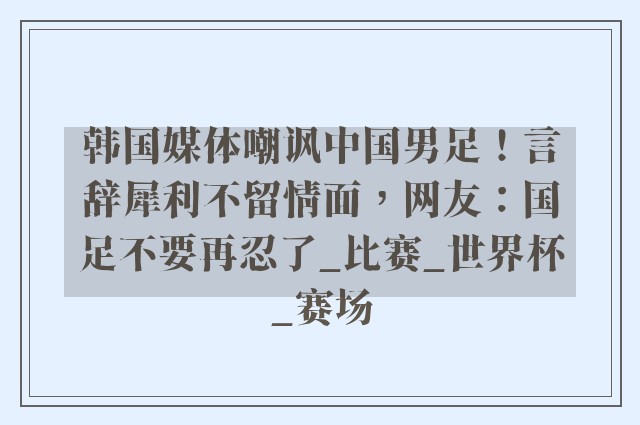 韩国媒体嘲讽中国男足！言辞犀利不留情面，网友：国足不要再忍了_比赛_世界杯_赛场